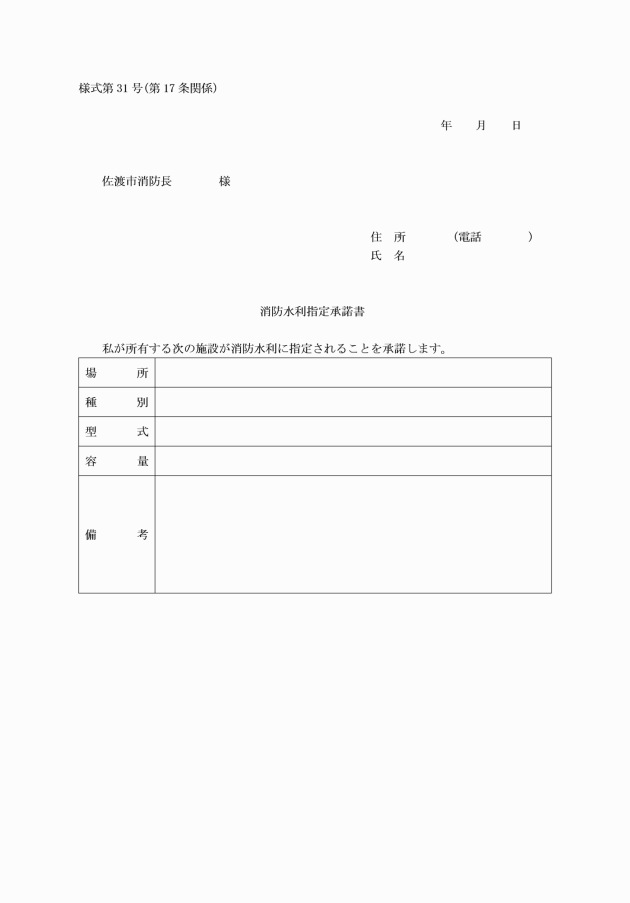 様式第 31 号(第 17 条関係)

年　　月　　日

佐渡市消防長　　　　様

住　所　　　　(電話　　　　)
氏　名

消防水利指定承諾書

私が所有する次の施設が消防水利に指定されることを承諾します。

| 場　所 | |
|---|---|
| 種　別 | |
| 型　式 | |
| 容　量 | |
| 備　考 | |